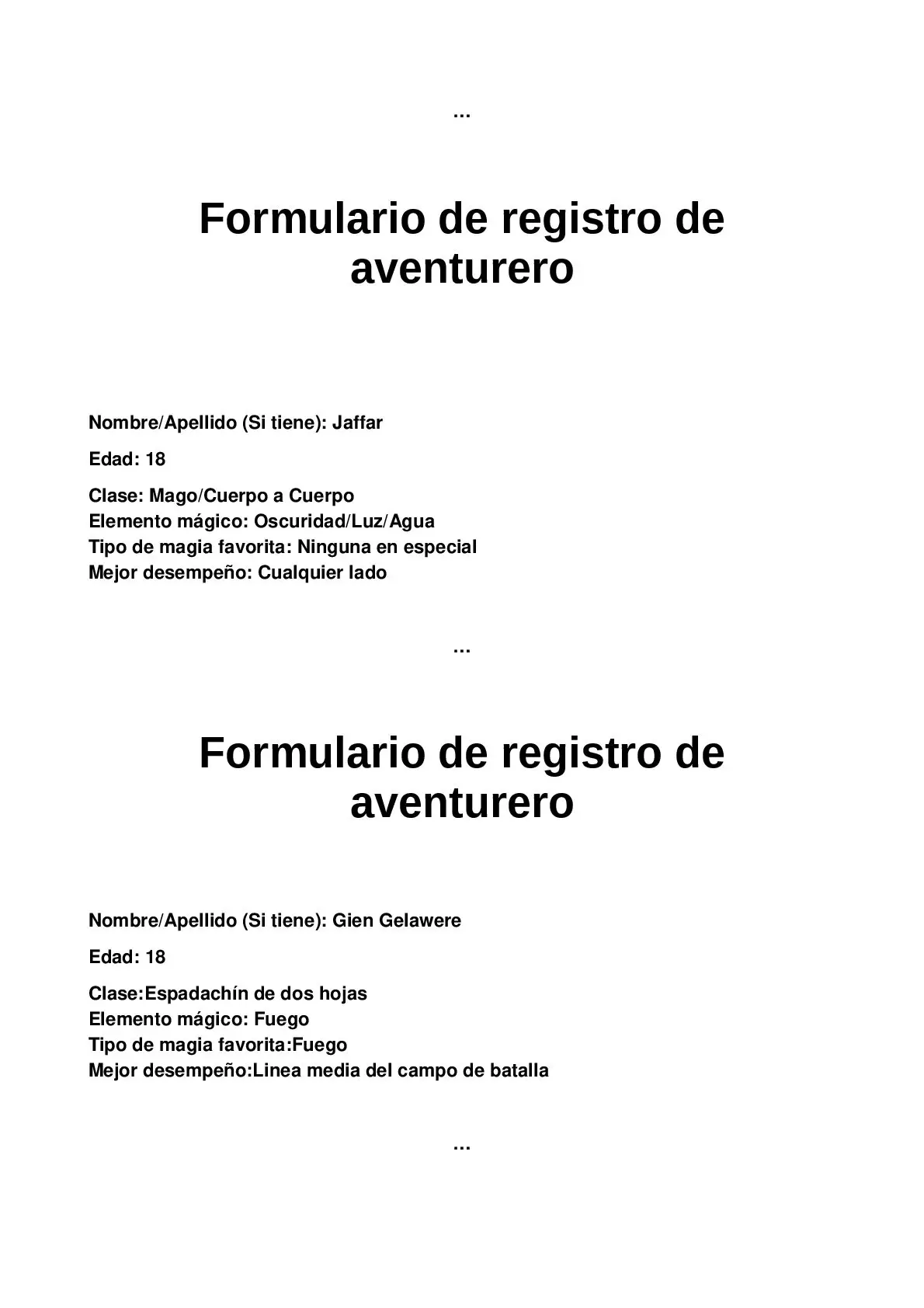 …

Formulario de registro de aventurero

Nombre/Apellido (Si tiene): Jaffar

Edad: 18

Clase: Mago/Cuerpo a Cuerpo
Elemento mágico: Oscuridad/Luz/Agua
Tipo de magia favorita: Ninguna en especial
Mejor desempeño: Cualquier lado

…

Formulario de registro de aventurero

Nombre/Apellido (Si tiene): Gien Gelawere

Edad: 18

Clase:Espadachín de dos hojas
Elemento mágico: Fuego
Tipo de magia favorita:Fuego
Mejor desempeño:Linea media del campo de batalla

…